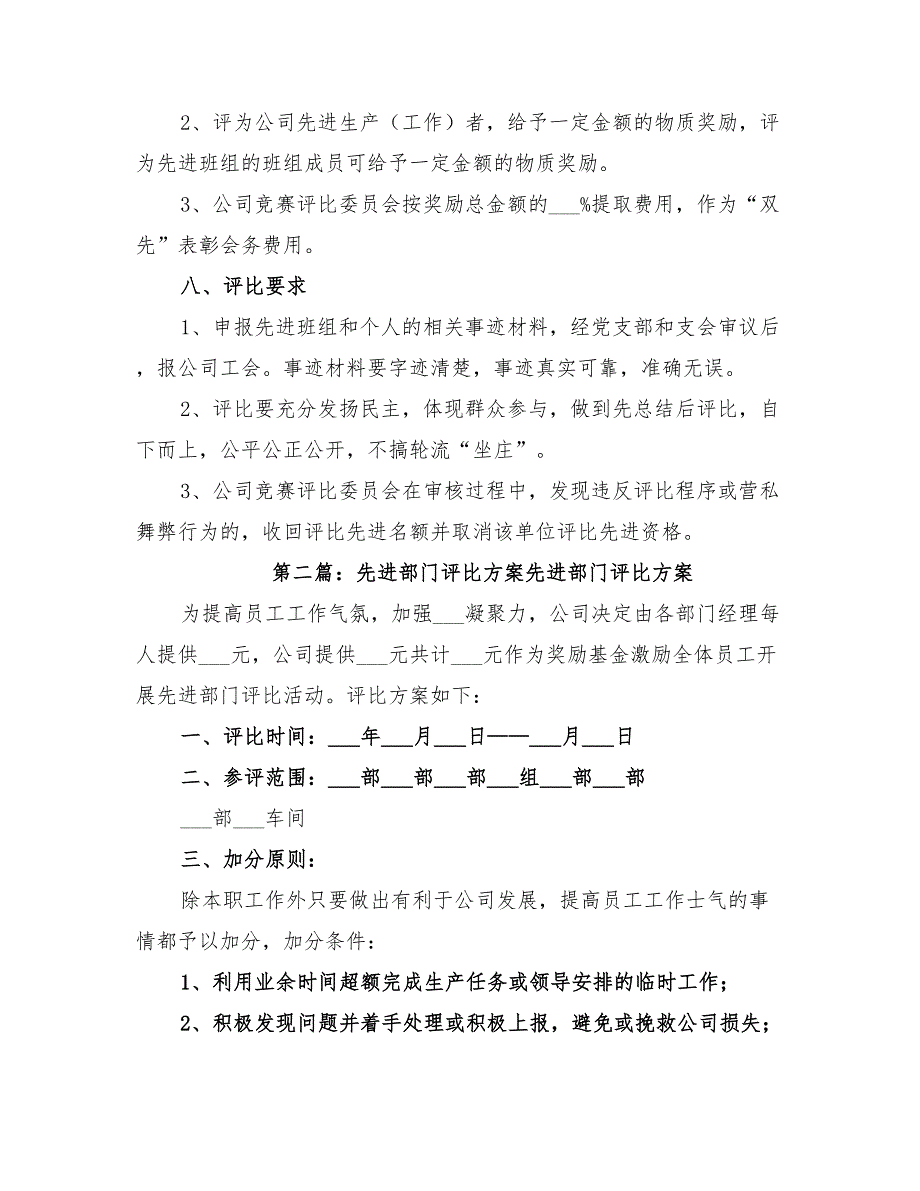 2、评为公司先进生产（工作）者，给予一定金额的物质奖励，评为先进班组的班组成员可给予一定金额的物质奖励。

3、公司竞赛评比委员会按奖励总金额的___%提取费用，作为“双先”表彰会务费用。

八、评比要求

1、申报先进班组和个人的相关事迹材料，经党支部和支会审议后，报公司工会。事迹材料要字迹清楚，事迹真实可靠，准确无误。

2、评比要充分发扬民主，体现群众参与，做到先总结后评比，自下而上，公平公正公开，不搞轮流“坐庄”。

3、公司竞赛评比委员会在审核过程中，发现违反评比程序或营私舞弊行为的，收回评比先进名额并取消该单位评比先进资格。

第二篇：先进部门评比方案先进部门评比方案

为提高员工工作气氛，加强___凝聚力，公司决定由各部门经理每人提供___元，公司提供___元共计___元作为奖励基金激励全体员工开展先进部门评比活动。评比方案如下：

一、评比时间：___年___月___日——___月___日

二、参评范围：___部___部___部___组___部___部

___部___车间

三、加分原则：

除本职工作外只要做出有利于公司发展，提高员工工作士气的事情都予以加分，加分条件：

1、利用业余时间超额完成生产任务或领导安排的临时工作；

2、积极发现问题并着手处理或积极上报，避免或挽救公司损失；